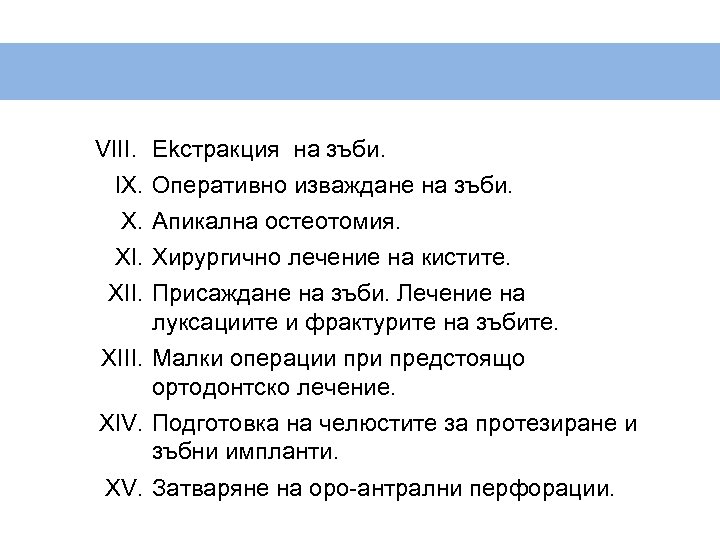 VIII. Екстракция  на зъби.
IX. Оперативно изваждане на зъби.
X. Апикална остеотомия.
XI. Хирургично лечение на кистите.
XII. Присаждане на зъби. Лечение на луксациите и фрактурите на зъбите.
XIII. Малки операции при предстоящо ортодонтско лечение.
XIV. Подготовка на челюстите за протезиране и зъбни импланти.
XV. Затваряне на оро-антрални перфорации.